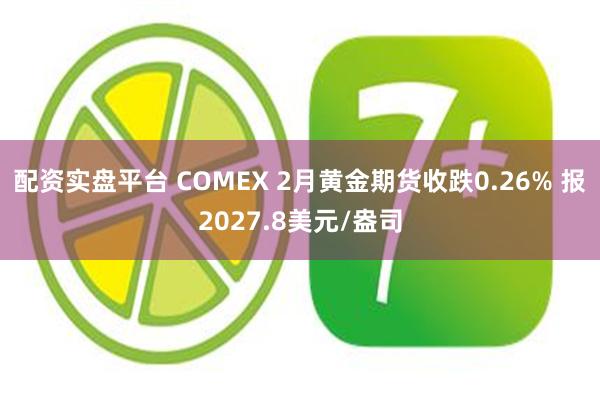 7+

配资实盘平台 COMEX 2月黄金期货收跌0.26% 报2027.8美元/盎司